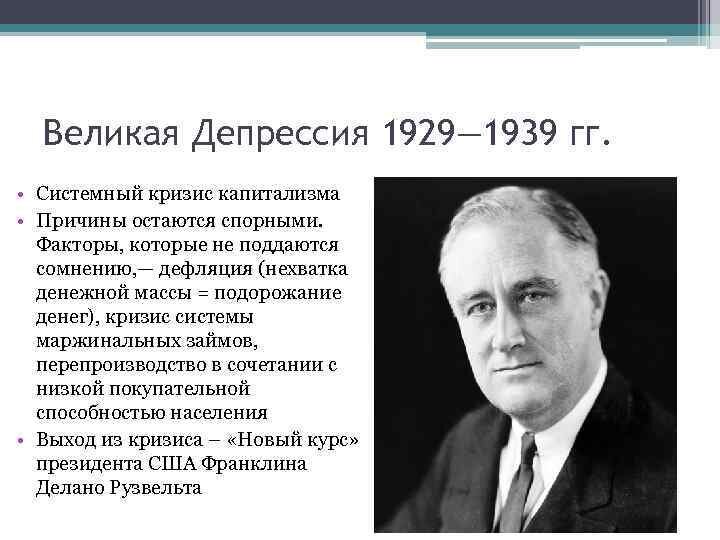 Великая Депрессия 1929—1939 гг.

• Системный кризис капитализма
• Причины остаются спорными. Факторы, которые не поддаются сомнению,— дефляция (нехватка денежной массы = подорожание денег), кризис системы маржинальных займов, перепроизводство в сочетании с низкой покупательной способностью населения
• Выход из кризиса – «Новый курс» президента США Франклина Делано Рузвельта